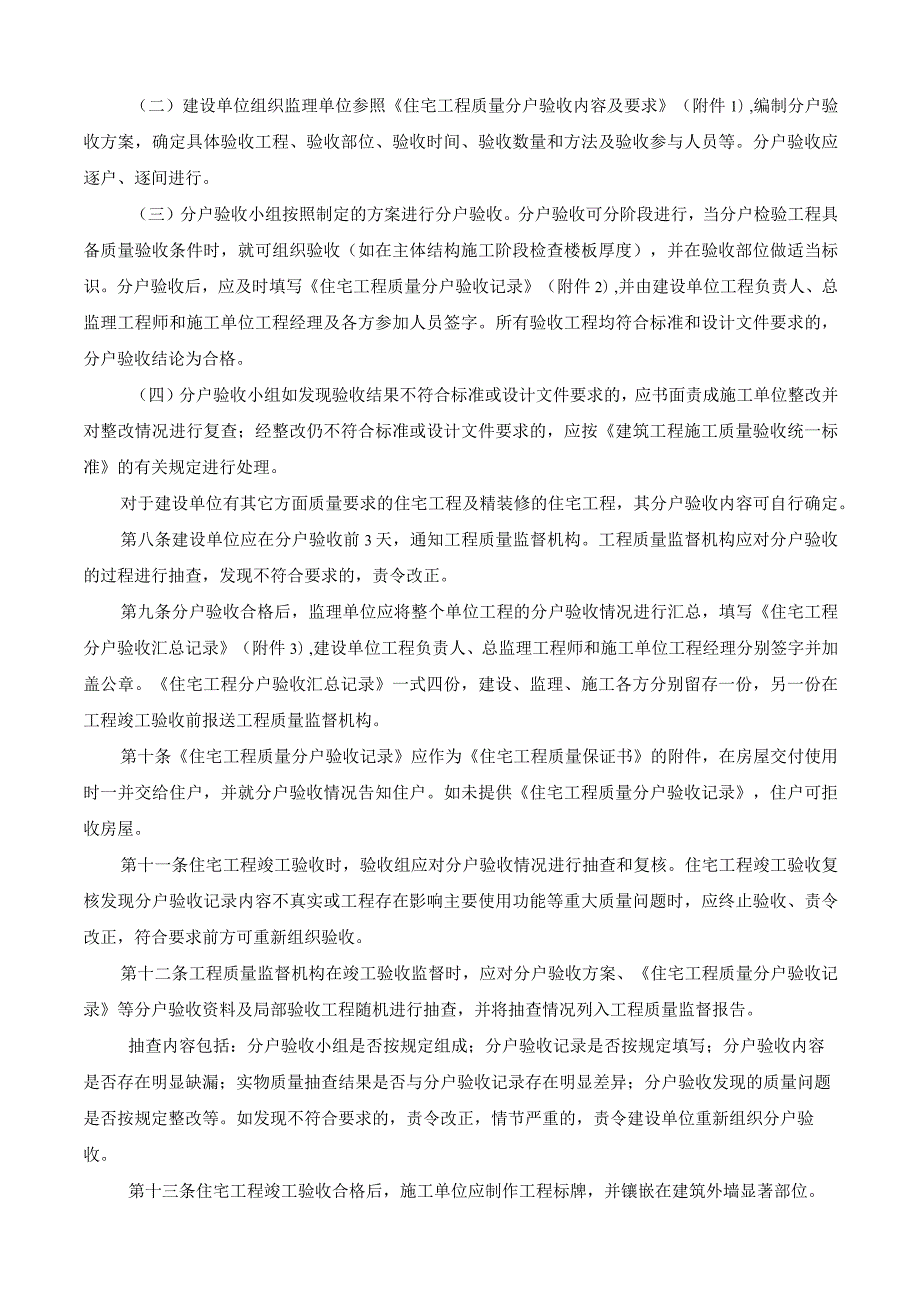 （二）建设单位组织监理单位参照《住宅工程质量分户验收内容及要求》（附件 1）,编制分户验收方案，确定具体验收工程、验收部位、验收时间、验收数量和方法及验收参与人员等。分户验收应逐户、逐间进行。

（三）分户验收小组按照制定的方案进行分户验收。分户验收可分阶段进行，当分户检验工程具备质量验收条件时，就可组织验收（如在主体结构施工阶段检查楼板厚度），并在验收部位做适当标识。分户验收后，应及时填写《住宅工程质量分户验收记录》（附件 2）,并由建设单位工程负责人、总监理工程师和施工单位工程经理及各方参加人员签字。所有验收工程均符合标准和设计文件要求的，分户验收结论为合格。

（四）分户验收小组如发现验收结果不符合标准或设计文件要求的，应书面责成施工单位整改并对整改情况进行复查；经整改仍不符合标准或设计文件要求的，应按《建筑工程施工质量验收统一标准》的有关规定进行处理。

对于建设单位有其它方面质量要求的住宅工程及精装修的住宅工程，其分户验收内容可自行确定。

第八条建设单位应在分户验收前 3 天，通知工程质量监督机构。工程质量监督机构应对分户验收的过程进行抽查，发现不符合要求的，责令改正。

第九条分户验收合格后，监理单位应将整个单位工程的分户验收情况进行汇总，填写《住宅工程分户验收汇总记录》（附件 3）,建设单位工程负责人、总监理工程师和施工单位工程经理分别签字并加盖公章。《住宅工程分户验收汇总记录》一式四份，建设、监理、施工各方分别留存一份，另一份在工程竣工验收前报送工程质量监督机构。

第十条《住宅工程质量分户验收记录》应作为《住宅工程质量保证书》的附件，在房屋交付使用时一并交给住户，并就分户验收情况告知住户。如未提供《住宅工程质量分户验收记录》，住户可拒收房屋。

第十一条住宅工程竣工验收时，验收组应对分户验收情况进行抽查和复核。住宅工程竣工验收复核发现分户验收记录内容不真实或工程存在影响主要使用功能等重大质量问题时，应终止验收、责令改正，符合要求前方可重新组织验收。

第十二条工程质量监督机构在竣工验收监督时，应对分户验收方案、《住宅工程质量分户验收记录》等分户验收资料及局部验收工程随机进行抽查，并将抽查情况列入工程质量监督报告。

抽查内容包括：分户验收小组是否按规定组成；分户验收记录是否按规定填写；分户验收内容是否存在明显缺漏；实物质量抽查结果是否与分户验收记录存在明显差异；分户验收发现的质量问题是否按规定整改等。如发现不符合要求的，责令改正，情节严重的，责令建设单位重新组织分户验收。

第十三条住宅工程竣工验收合格后，施工单位应制作工程标牌，并镶嵌在建筑外墙显著部位。